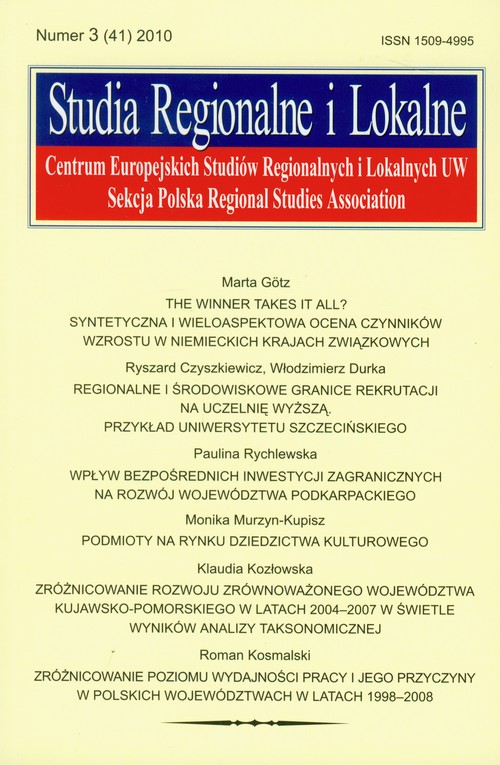 Numer 3 (41) 2010

ISSN 1509-4995

Studia Regionalne i Lokalne

Centrum Europejskich Studiów Regionalnych i Lokalnych UW
Sekcja Polska Regional Studies Association

Marta Götz
THE WINNER TAKES IT ALL?
SYNTETYCZNA I WIELOASPEKTOWA OCENA CZYNNIKÓW WZROSTU W NIEMIECKICH KRAJACH ZWIĄZKOWYCH

Ryszard Czyszkiewicz, Włodzimierz Durka
REGIONALNE I ŚRODOWISKOWE GRANICE REKRUTACJI NA UCZELNIĘ WYŻSZĄ.
PRZYKŁAD UNIWERSYTETU SZCZECIŃSKIEGO

Paulina Rychlewska
WPŁYW BEZPOŚREDNICH INWESTYCJI ZAGRANICZNYCH NA ROZWÓJ WOJEWÓDZTWA PODKARPACKIEGO

Monika Murzyn-Kupisz
PODMIOTY NA RYNKU DZIEDZICTWA KULTUROWEGO

Klaudia Kozłowska
ZRÓŻNICOWANIE ROZWOJU ZRÓWNOWAŻONEGO WOJEWÓDZTWA KUJAWSKO-POMORSKIEGO W LATACH 2004–2007 W ŚWIETLE WYNIKÓW ANALIZY TAKSONOMICZNEJ

Roman Kosmalski
ZRÓŻNICOWANIE POZIOMU WYDAJNOŚCI PRACY I JEGO PRZYCZYNY W POLSKICH WOJEWÓDZTWACH W LATACH 1998–2008